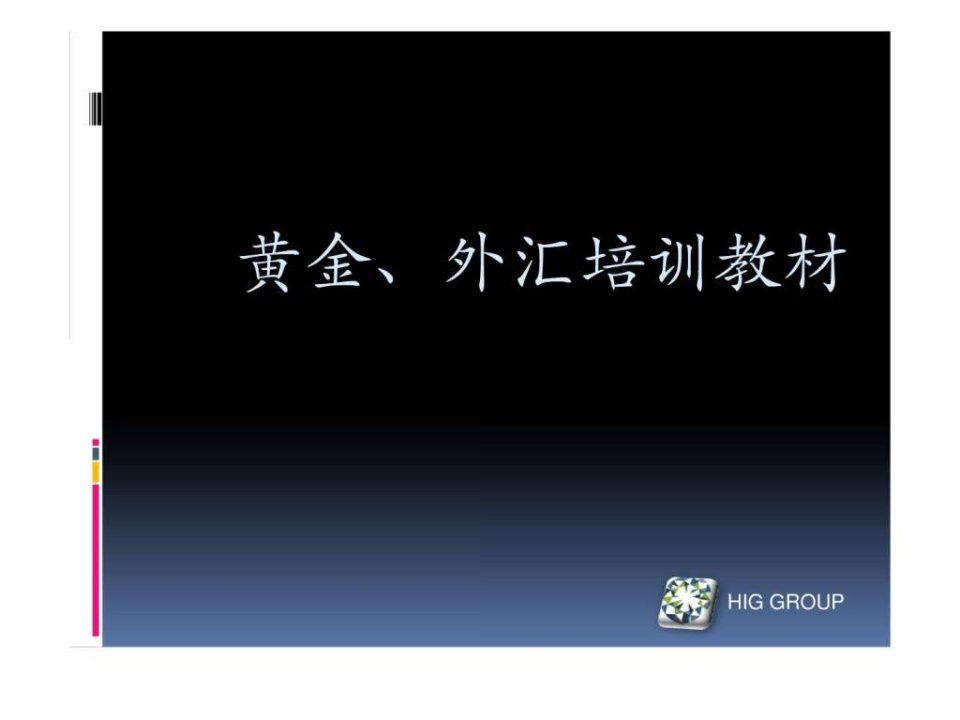 黄金、外汇培训教材

HIG GROUP